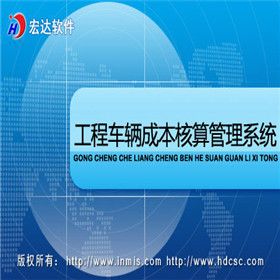 HD 宏达软件

工程车辆成本核算管理系统
GONG CHENG CHE LIANG CHENG BEN HE SUAN GUAN LI XI TONG

版权所有: http://www.inmis.com http://www.hdcsc.com